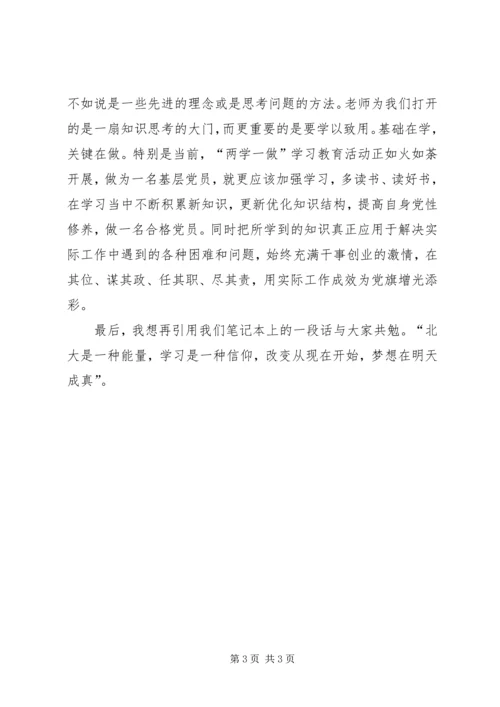 不如说是一些先进的理念或是思考问题的方法。老师为我们打开的是一扇知识思考的大门，而更重要的是要学以致用。基础在学，关键在做。特别是当前，“两学一做”学习教育活动正如火如荼开展，做为一名基层党员，就更应该加强学习，多读书、读好书，在学习当中不断积累新知识，更新优化知识结构，提高自身党性修养，做一名合格党员。同时把所学到的知识真正应用于解决实际工作中遇到的各种困难和问题，始终充满干事创业的激情，在其位、谋其政、任其职、尽其责，用实际工作成效为党旗增光添彩。

最后，我想再引用我们笔记本上的一段话与大家共勉。“北大是一种能量，学习是一种信仰，改变从现在开始，梦想在明天成真”。

第 3 页 共 3 页